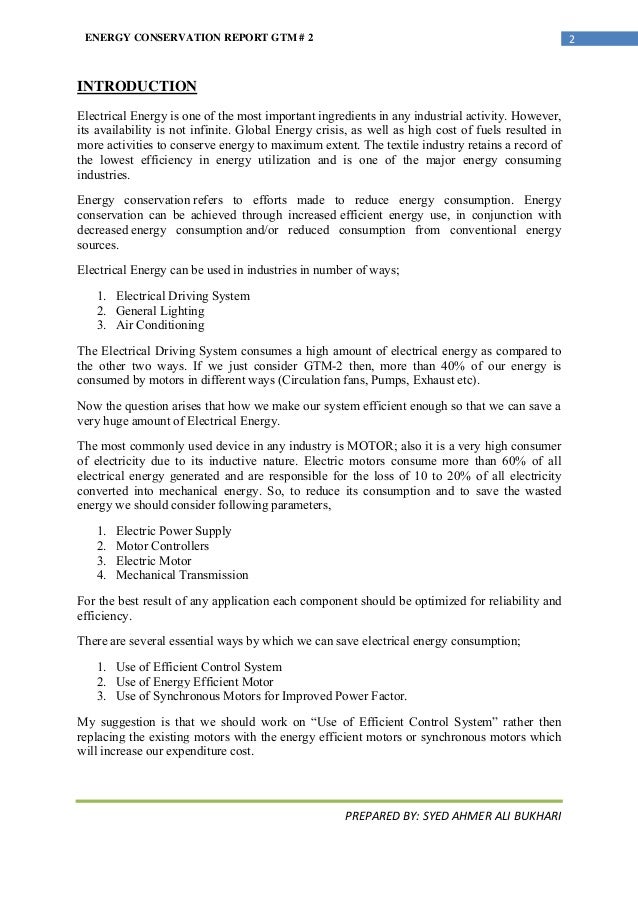 ENERGY CONSERVATION REPORT GTM # 2

2

INTRODUCTION

Electrical Energy is one of the most important ingredients in any industrial activity. However, its availability is not infinite. Global Energy crisis, as well as high cost of fuels resulted in more activities to conserve energy to maximum extent. The textile industry retains a record of the lowest efficiency in energy utilization and is one of the major energy consuming industries.

Energy conservation refers to efforts made to reduce energy consumption. Energy conservation can be achieved through increased efficient energy use, in conjunction with decreased energy consumption and/or reduced consumption from conventional energy sources.

Electrical Energy can be used in industries in number of ways;

1. Electrical Driving System
2. General Lighting
3. Air Conditioning

The Electrical Driving System consumes a high amount of electrical energy as compared to the other two ways. If we just consider GTM-2 then, more than 40% of our energy is consumed by motors in different ways (Circulation fans, Pumps, Exhaust etc).

Now the question arises that how we make our system efficient enough so that we can save a very huge amount of Electrical Energy.

The most commonly used device in any industry is MOTOR; also it is a very high consumer of electricity due to its inductive nature. Electric motors consume more than 60% of all electrical energy generated and are responsible for the loss of 10 to 20% of all electricity converted into mechanical energy. So, to reduce its consumption and to save the wasted energy we should consider following parameters,

1. Electric Power Supply
2. Motor Controllers
3. Electric Motor
4. Mechanical Transmission

For the best result of any application each component should be optimized for reliability and efficiency.

There are several essential ways by which we can save electrical energy consumption;

1. Use of Efficient Control System
2. Use of Energy Efficient Motor
3. Use of Synchronous Motors for Improved Power Factor.

My suggestion is that we should work on “Use of Efficient Control System” rather then replacing the existing motors with the energy efficient motors or synchronous motors which will increase our expenditure cost.

PREPARED BY: SYED AHMER ALI BUKHARI